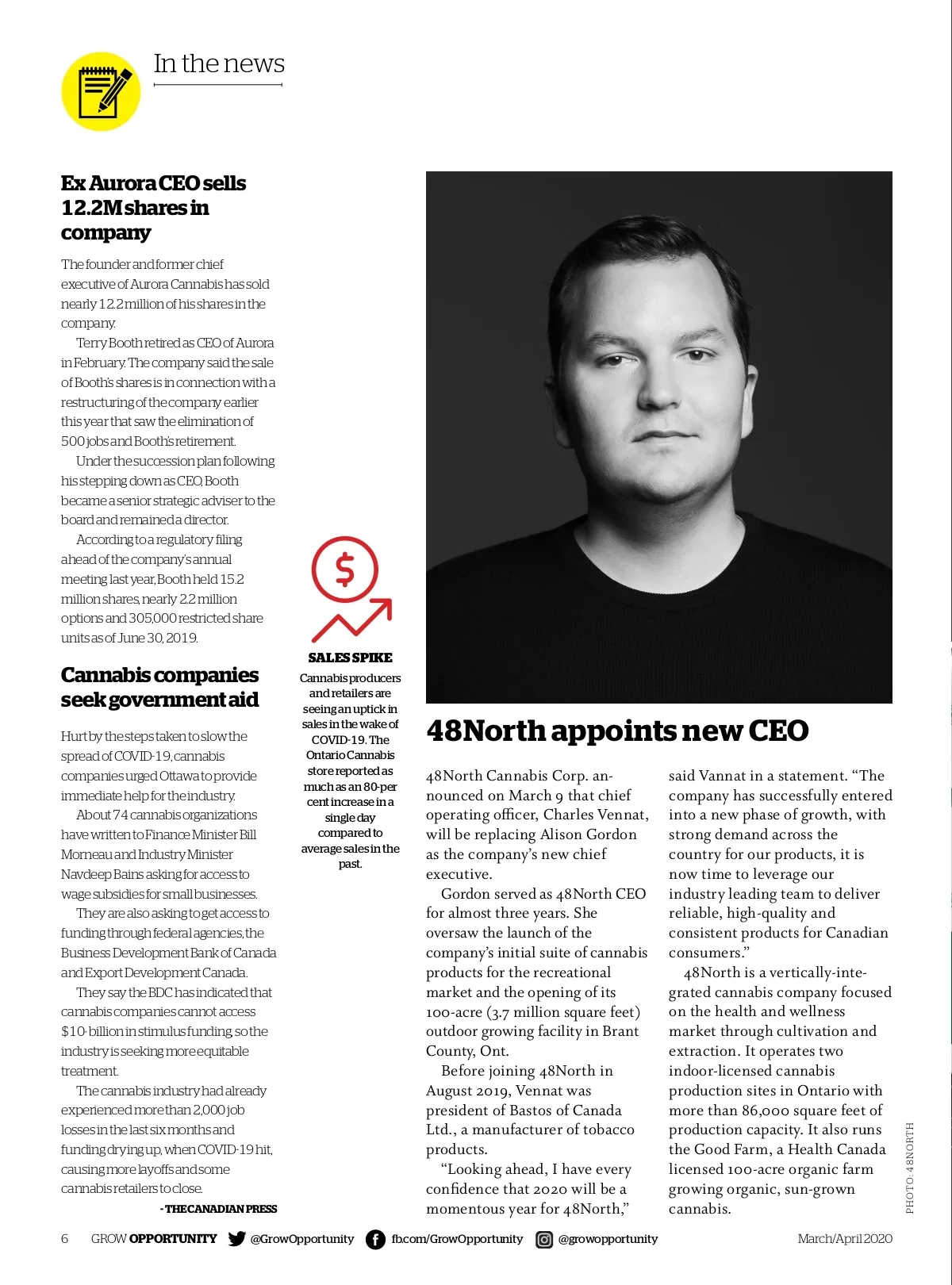 In the news

Ex Aurora CEO sells 12.2M shares in company

The founder and former chief executive of Aurora Cannabis has sold nearly 12.2 million of his shares in the company.

Terry Booth retired as CEO of Aurora in February. The company said the sale of Booth's shares is in connection with a restructuring of the company earlier this year that saw the elimination of 500 jobs and Booth's retirement.

Under the succession plan following his stepping down as CEO, Booth became a senior strategic adviser to the board and remained a director.

According to a regulatory filing ahead of the company's annual meeting last year, Booth held 15.2 million shares, nearly 2.2 million options and 305,000 restricted share units as of June 30, 2019.

Cannabis companies seek government aid

Hurt by the steps taken to slow the spread of COVID-19, cannabis companies urged Ottawa to provide immediate help for the industry.

About 74 cannabis organizations have written to Finance Minister Bill Morneau and Industry Minister Navdeep Bains asking for access to wage subsidies for small businesses.

They are also asking to get access to funding through federal agencies, the Business Development Bank of Canada and Export Development Canada.

They say the BDC has indicated that cannabis companies cannot access $10-billion in stimulus funding, so the industry is seeking more equitable treatment.

The cannabis industry had already experienced more than 2,000 job losses in the last six months and funding drying up, when COVID-19 hit, causing more layoffs and some cannabis retailers to close.

- THE CANADIAN PRESS

SALES SPIKE
Cannabis producers and retailers are seeing an uptick in sales in the wake of COVID-19. The Ontario Cannabis store reported as much as an 80-per cent increase in a single day compared to average sales in the past.

48North appoints new CEO

48North Cannabis Corp. announced on March 9 that chief operating officer, Charles Vennat, will be replacing Alison Gordon as the company's new chief executive.

Gordon served as 48North CEO for almost three years. She oversaw the launch of the company's initial suite of cannabis products for the recreational market and the opening of its 100-acre (3.7 million square feet) outdoor growing facility in Brant County, Ont.

Before joining 48North in August 2019, Vennat was president of Bastos of Canada Ltd., a manufacturer of tobacco products.

"Looking ahead, I have every confidence that 2020 will be a momentous year for 48North," said Vannat in a statement. "The company has successfully entered into a new phase of growth, with strong demand across the country for our products, it is now time to leverage our industry leading team to deliver reliable, high-quality and consistent products for Canadian consumers."

48North is a vertically-integrated cannabis company focused on the health and wellness market through cultivation and extraction. It operates two indoor-licensed cannabis production sites in Ontario with more than 86,000 square feet of production capacity. It also runs the Good Farm, a Health Canada licensed 100-acre organic farm growing organic, sun-grown cannabis.

PHOTO: 48NORTH

6 GROW OPPORTUNITY @GrowOpportunity fb.com/GrowOpportunity @growopportunity March/April 2020